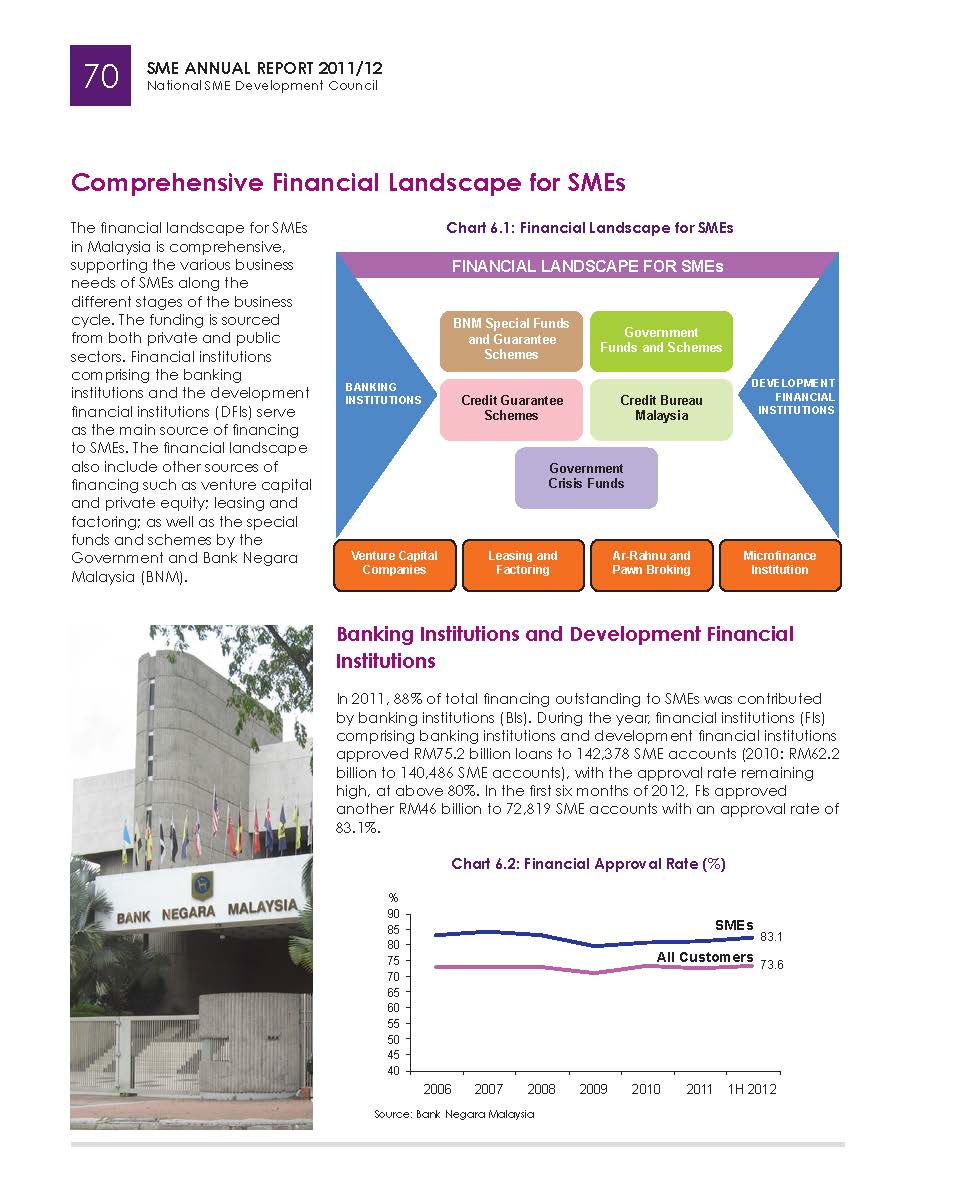 70

SME ANNUAL REPORT 2011/12
National SME Development Council

Comprehensive Financial Landscape for SMEs

The financial landscape for SMEs in Malaysia is comprehensive, supporting the various business needs of SMEs along the different stages of the business cycle. The funding is sourced from both private and public sectors. Financial institutions comprising the banking institutions and the development financial institutions (DFIs) serve as the main source of financing to SMEs. The financial landscape also include other sources of financing such as venture capital and private equity; leasing and factoring; as well as the special funds and schemes by the Government and Bank Negara Malaysia (BNM).

Chart 6.1: Financial Landscape for SMEs

FINANCIAL LANDSCAPE FOR SMEs

BANKING INSTITUTIONS

BNM Special Funds and Guarantee Schemes

Government Funds and Schemes

Credit Guarantee Schemes

Credit Bureau Malaysia

Government Crisis Funds

DEVELOPMENT FINANCIAL INSTITUTIONS

Venture Capital Companies

Leasing and Factoring

Ar-Rahnu and Pawn Broking

Microfinance Institution

BANK NEGARA MALAYSIA

Banking Institutions and Development Financial Institutions

In 2011, 88% of total financing outstanding to SMEs was contributed by banking institutions (BIs). During the year, financial institutions (FIs) comprising banking institutions and development financial institutions approved RM75.2 billion loans to 142,378 SME accounts (2010: RM62.2 billion to 140,486 SME accounts), with the approval rate remaining high, at above 80%. In the first six months of 2012, FIs approved another RM46 billion to 72,819 SME accounts with an approval rate of 83.1%.

Chart 6.2: Financial Approval Rate (%)

%
90
85
80
75
70
65
60
55
50
45
40

SMEs 83.1
All Customers 73.6

2006 2007 2008 2009 2010 2011 1H 2012

Source: Bank Negara Malaysia